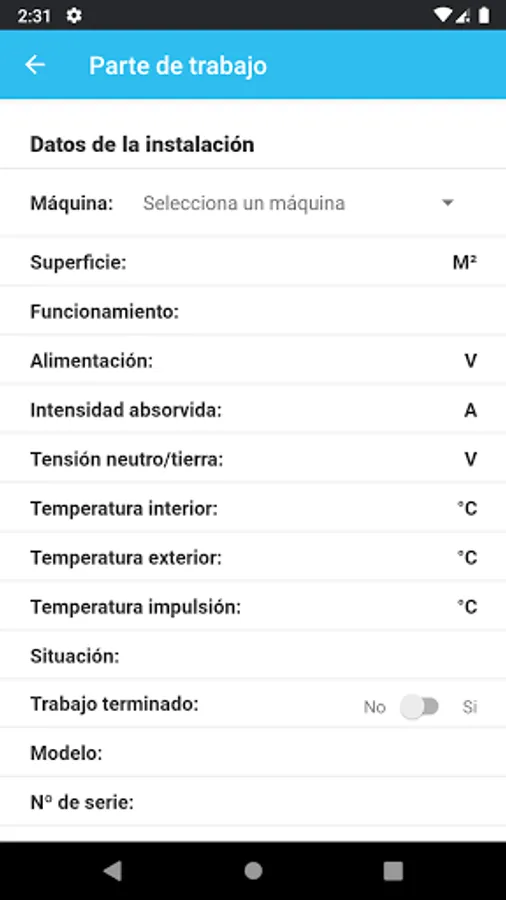 2:31

Parte de trabajo

Datos de la instalación

Máquina: Selecciona un máquina

Superficie: M²

Funcionamiento:

Alimentación: V

Intensidad absorvida: A

Tensión neutro/tierra: V

Temperatura interior: °C

Temperatura exterior: °C

Temperatura impulsión: °C

Situación:

Trabajo terminado: No Si

Modelo:

Nº de serie: